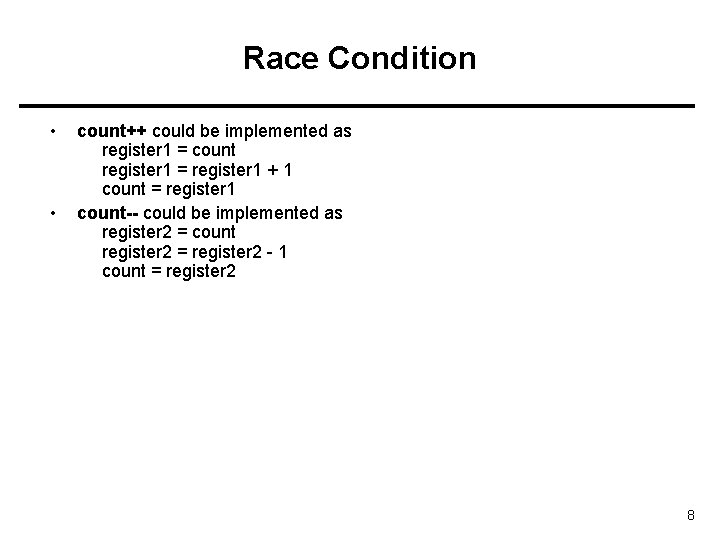 Race Condition

• count++ could be implemented as
register1 = count
register1 = register1 + 1
count = register1
• count-- could be implemented as
register2 = count
register2 = register2 - 1
count = register2

8